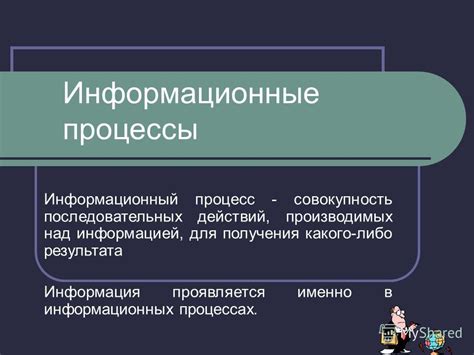 Информационные процессы

Информационный процесс - совокупность последовательных действий, производимых над информацией, для получения какого-либо результата

Информация проявляется именно в информационных процессах.

MyShared